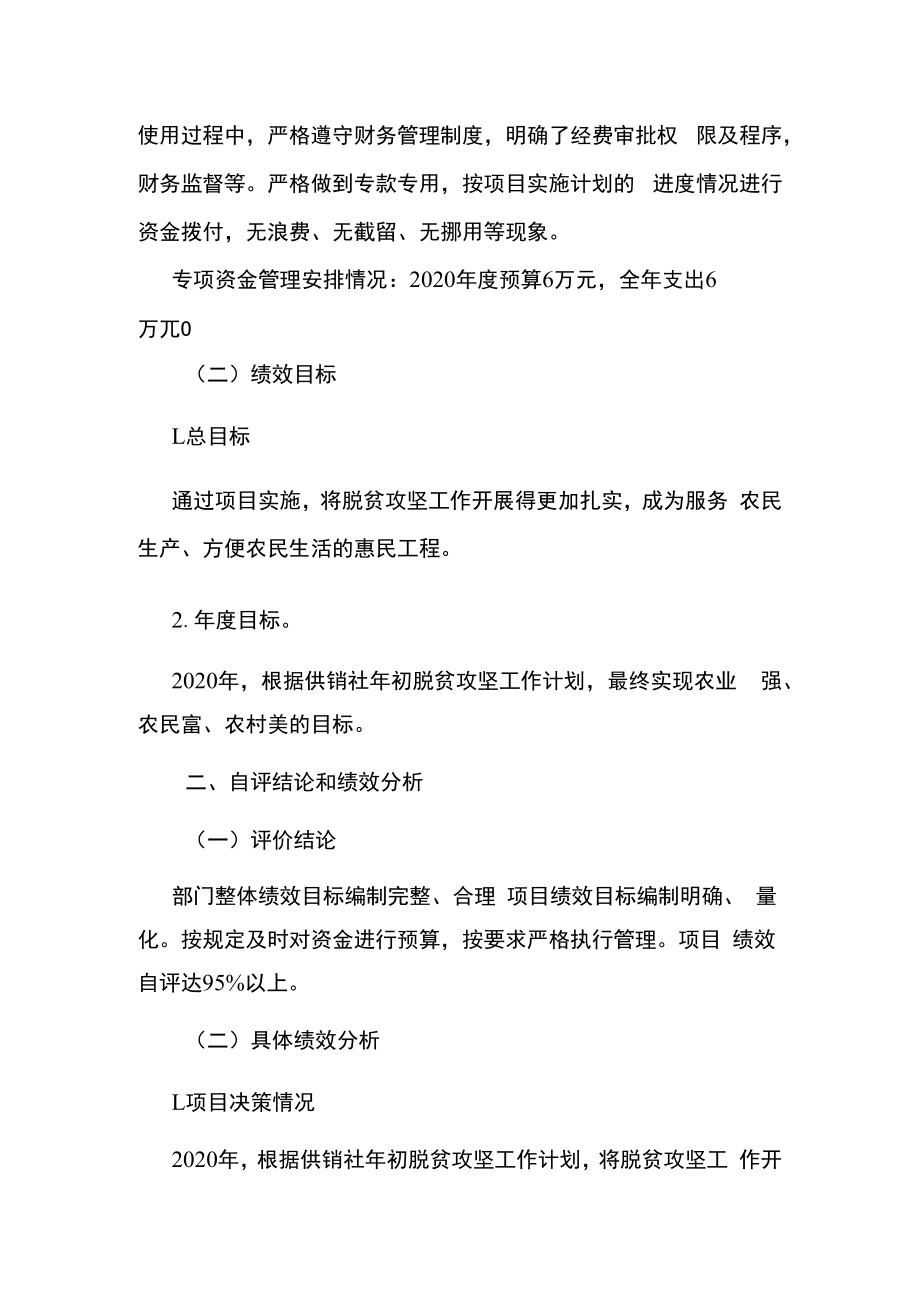 使用过程中，严格遵守财务管理制度，明确了经费审批权 限及程序，财务监督等。严格做到专款专用，按项目实施计划的 进度情况进行资金拨付，无浪费、无截留、无挪用等现象。

专项资金管理安排情况：2020年度预算6万元，全年支出6万兀0

（二）绩效目标

L总目标

通过项目实施，将脱贫攻坚工作开展得更加扎实，成为服务 农民生产、方便农民生活的惠民工程。

2. 年度目标。

2020年，根据供销社年初脱贫攻坚工作计划，最终实现农业 强、农民富、农村美的目标。

二、自评结论和绩效分析

（一）评价结论

部门整体绩效目标编制完整、合理 项目绩效目标编制明确、 量化。按规定及时对资金进行预算，按要求严格执行管理。项目 绩效自评达95%以上。

（二）具体绩效分析

L项目决策情况

2020年，根据供销社年初脱贫攻坚工作计划，将脱贫攻坚工 作开